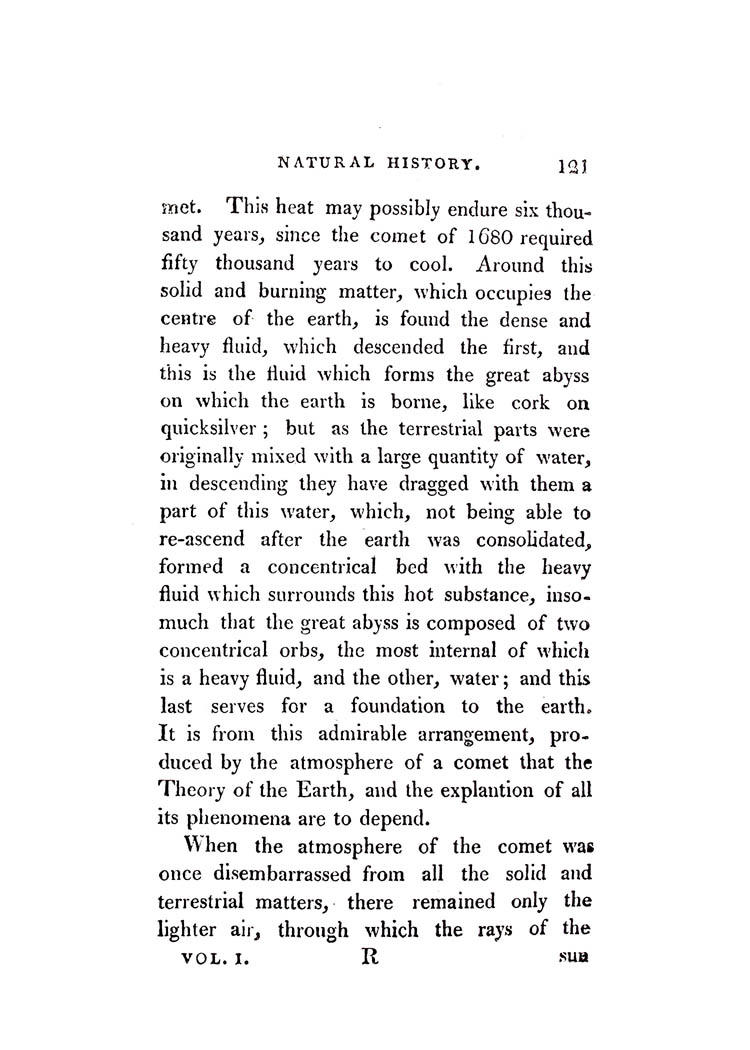 NATURAL HISTORY. 121

met. This heat may possibly endure six thousand years, since the comet of 1680 required fifty thousand years to cool. Around this solid and burning matter, which occupies the centre of the earth, is found the dense and heavy fluid, which descended the first, and this is the fluid which forms the great abyss on which the earth is borne, like cork on quicksilver; but as the terrestrial parts were originally mixed with a large quantity of water, in descending they have dragged with them a part of this water, which, not being able to re-ascend after the earth was consolidated, formed a concentrical bed with the heavy fluid which surrounds this hot substance, insomuch that the great abyss is composed of two concentrical orbs, the most internal of which is a heavy fluid, and the other, water; and this last serves for a foundation to the earth. It is from this admirable arrangement, produced by the atmosphere of a comet that the Theory of the Earth, and the explantion of all its phenomena are to depend.

When the atmosphere of the comet was once disembarrassed from all the solid and terrestrial matters, there remained only the lighter air, through which the rays of the

VOL. I. R sun